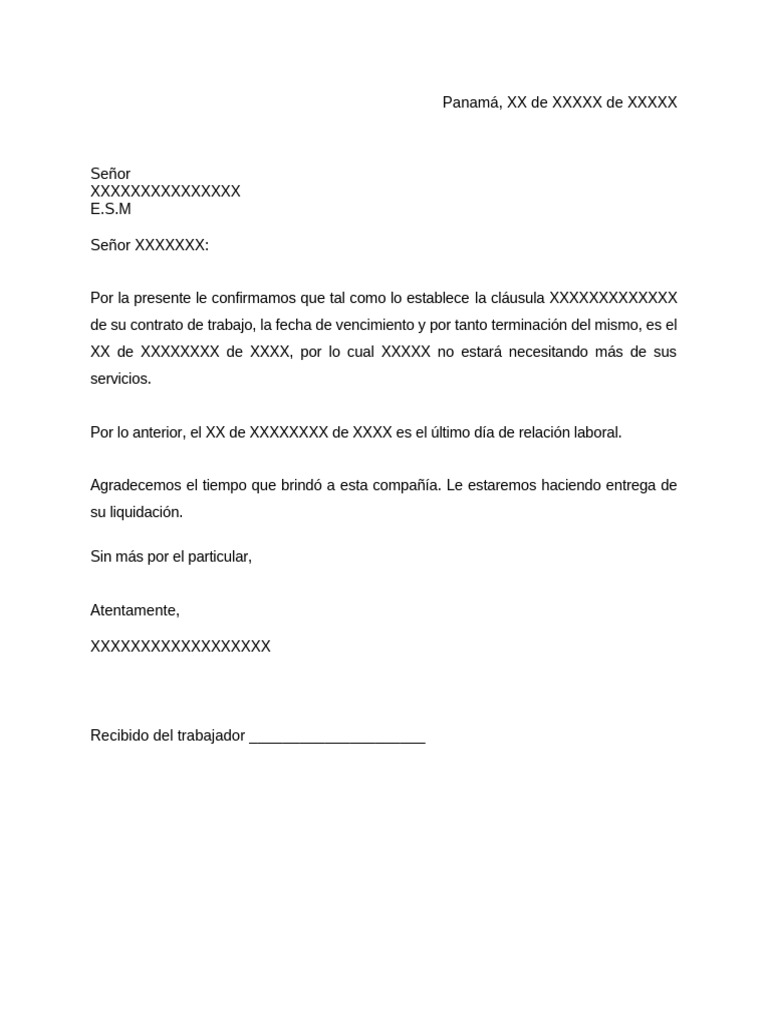 Panamá, XX de XXXXX de XXXXX

Señor
XXXXXXXXXXXXXXX
E.S.M

Señor XXXXXXX:

Por la presente le confirmamos que tal como lo establece la cláusula XXXXXXXXXXXXX de su contrato de trabajo, la fecha de vencimiento y por tanto terminación del mismo, es el XX de XXXXXXXX de XXXX, por lo cual XXXXX no estará necesitando más de sus servicios.

Por lo anterior, el XX de XXXXXXXX de XXXX es el último día de relación laboral.

Agradecemos el tiempo que brindó a esta compañía. Le estaremos haciendo entrega de su liquidación.

Sin más por el particular,

Atentamente,

XXXXXXXXXXXXXXXXXX

Recibido del trabajador ____